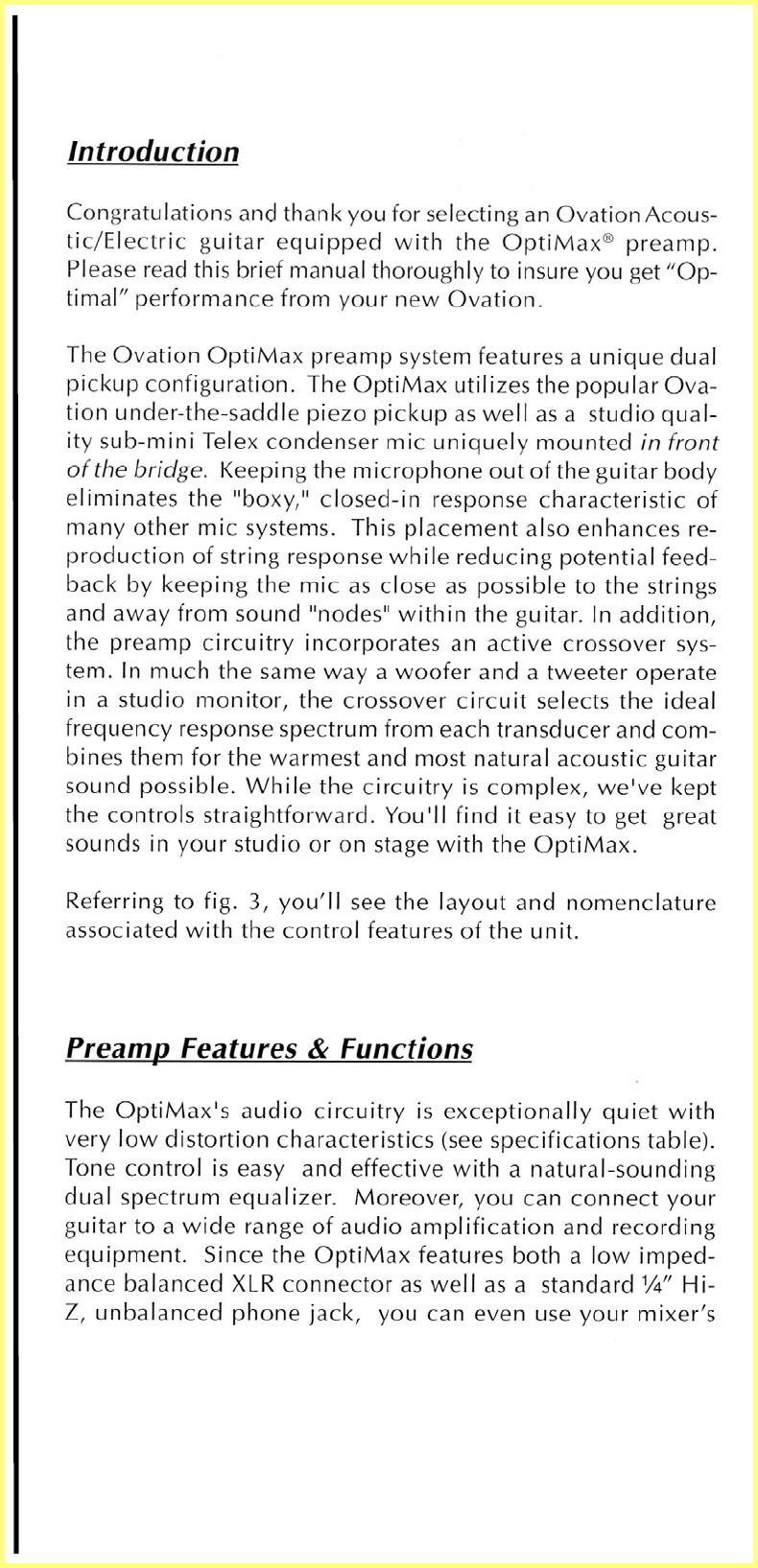 Introduction

Congratulations and thank you for selecting an Ovation Acoustic/Electric guitar equipped with the OptiMax® preamp. Please read this brief manual thoroughly to insure you get "Optimal" performance from your new Ovation.

The Ovation OptiMax preamp system features a unique dual pickup configuration. The OptiMax utilizes the popular Ovation under-the-saddle piezo pickup as well as a studio quality sub-mini Telex condenser mic uniquely mounted in front of the bridge. Keeping the microphone out of the guitar body eliminates the "boxy," closed-in response characteristic of many other mic systems. This placement also enhances reproduction of string response while reducing potential feedback by keeping the mic as close as possible to the strings and away from sound "nodes" within the guitar. In addition, the preamp circuitry incorporates an active crossover system. In much the same way a woofer and a tweeter operate in a studio monitor, the crossover circuit selects the ideal frequency response spectrum from each transducer and combines them for the warmest and most natural acoustic guitar sound possible. While the circuitry is complex, we've kept the controls straightforward. You'll find it easy to get great sounds in your studio or on stage with the OptiMax.

Referring to fig. 3, you'll see the layout and nomenclature associated with the control features of the unit.

Preamp Features & Functions

The OptiMax's audio circuitry is exceptionally quiet with very low distortion characteristics (see specifications table). Tone control is easy and effective with a natural-sounding dual spectrum equalizer. Moreover, you can connect your guitar to a wide range of audio amplification and recording equipment. Since the OptiMax features both a low impedance balanced XLR connector as well as a standard ¼" Hi-Z, unbalanced phone jack, you can even use your mixer's